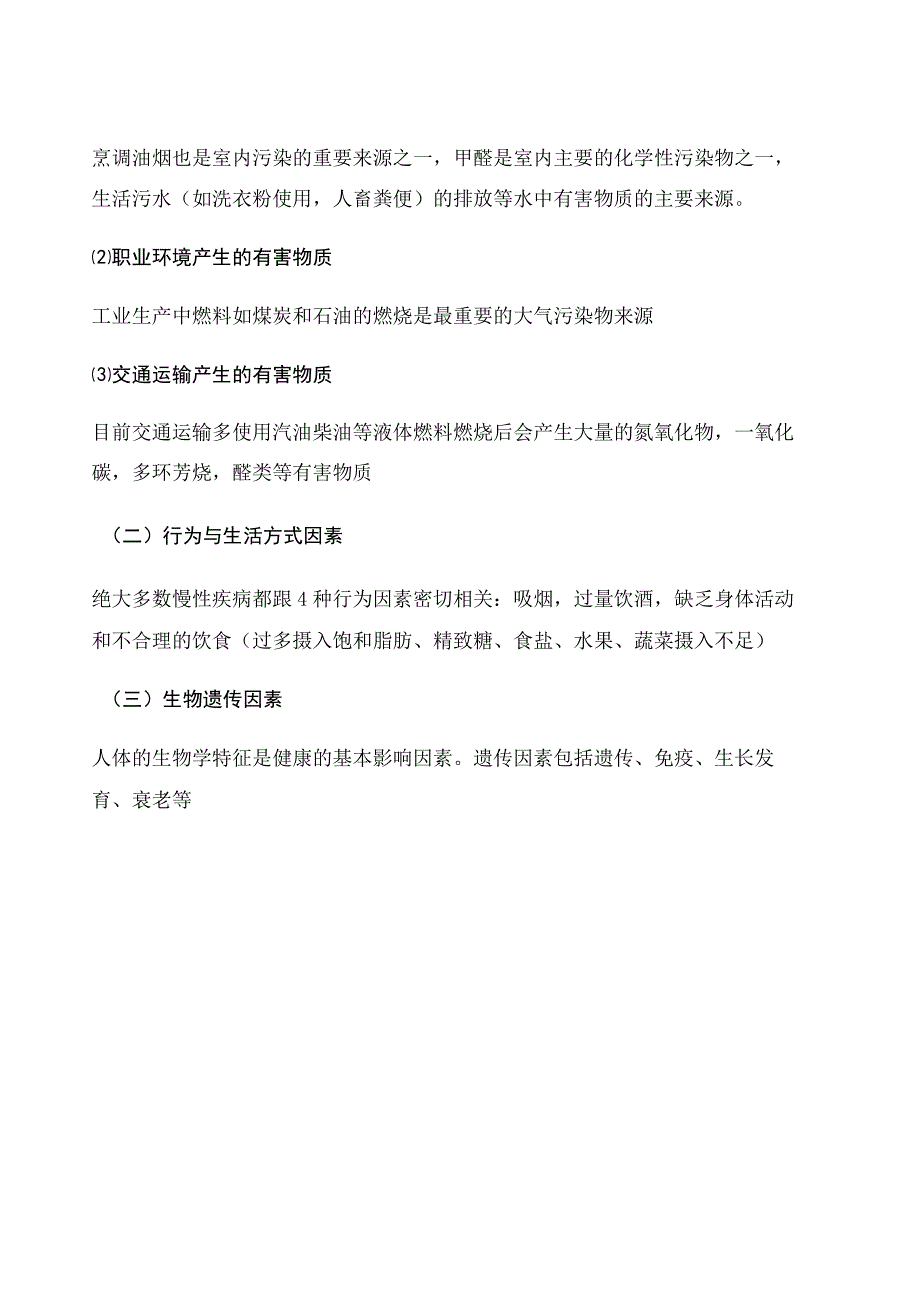 烹调油烟也是室内污染的重要来源之一，甲醛是室内主要的化学性污染物之一，生活污水（如洗衣粉使用，人畜粪便）的排放等水中有害物质的主要来源。

⑵职业环境产生的有害物质

工业生产中燃料如煤炭和石油的燃烧是最重要的大气污染物来源

⑶交通运输产生的有害物质

目前交通运输多使用汽油柴油等液体燃料燃烧后会产生大量的氮氧化物，一氧化碳，多环芳烧，醛类等有害物质

（二）行为与生活方式因素

绝大多数慢性疾病都跟 4 种行为因素密切相关：吸烟，过量饮酒，缺乏身体活动和不合理的饮食（过多摄入饱和脂肪、精致糖、食盐、水果、蔬菜摄入不足）

（三）生物遗传因素

人体的生物学特征是健康的基本影响因素。遗传因素包括遗传、免疫、生长发育、衰老等